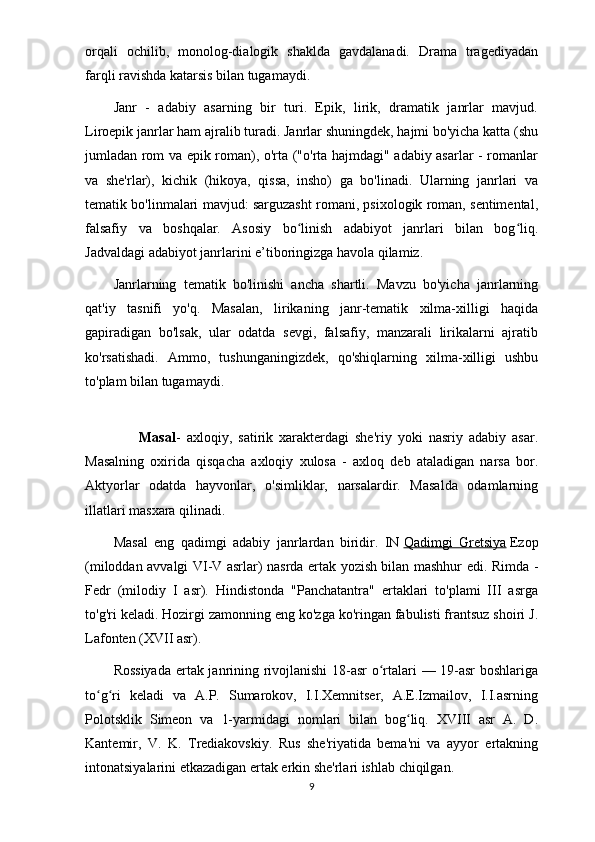 orqali ochilib, monolog-dialogik shaklda gavdalanadi. Drama tragediyadan farqli ravishda katarsis bilan tugamaydi.

Janr - adabiy asarning bir turi. Epik, lirik, dramatik janrlar mavjud. Liroepik janrlar ham ajralib turadi. Janrlar shuningdek, hajmi bo'yicha katta (shu jumladan rom va epik roman), o'rta ("o'rta hajmdagi" adabiy asarlar - romanlar va she'rlar), kichik (hikoya, qissa, insho) ga bo'linadi. Ularning janrlari va tematik bo'linmalari mavjud: sarguzasht romani, psixologik roman, sentimental, falsafiy va boshqalar. Asosiy bo‘linish adabiyot janrlari bilan bog‘liq. Jadvaldagi adabiyot janrlarini e’tiboringizga havola qilamiz.

Janrlarning tematik bo'linishi ancha shartli. Mavzu bo'yicha janrlarning qat'iy tasnifi yo'q. Masalan, lirikaning janr-tematik xilma-xilligi haqida gapiradigan bo'lsak, ular odatda sevgi, falsafiy, manzarali lirikalarni ajratib ko'rsatishadi. Ammo, tushunganingizdek, qo'shiqlarning xilma-xilligi ushbu to'plam bilan tugamaydi.

Masal- axloqiy, satirik xarakterdagi she'riy yoki nasriy adabiy asar. Masalning oxirida qisqacha axloqiy xulosa - axloq deb ataladigan narsa bor. Aktyorlar odatda hayvonlar, o'simliklar, narsalardir. Masalda odamlarning illatlari masxara qilinadi.

Masal eng qadimgi adabiy janrlardan biridir. IN Qadimgi Gretsiya Ezop (miloddan avvalgi VI-V asrlar) nasrda ertak yozish bilan mashhur edi. Rimda - Fedr (milodiy I asr). Hindistonda "Panchatantra" ertaklari to'plami III asrga to'g'ri keladi. Hozirgi zamonning eng ko'zga ko'ringan fabulisti frantsuz shoiri J. Lafonten (XVII asr).

Rossiyada ertak janrining rivojlanishi 18-asr o‘rtalari — 19-asr boshlariga to‘g‘ri keladi va A.P. Sumarokov, I.I.Xemnitser, A.E.Izmailov, I.I.asrning Polotsklik Simeon va 1-yarmidagi nomlari bilan bog‘liq. XVIII asr A. D. Kantemir, V. K. Trediakovskiy. Rus she'riyatida bema'ni va ayyor ertakning intonatsiyalarini etkazadigan ertak erkin she'rlari ishlab chiqilgan.

9